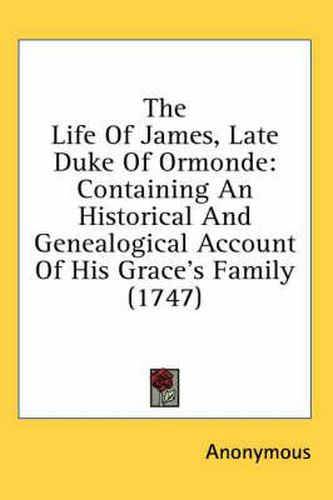 The Life Of James, Late Duke Of Ormonde: Containing An Historical And Genealogical Account Of His Grace's Family (1747)

Anonymous